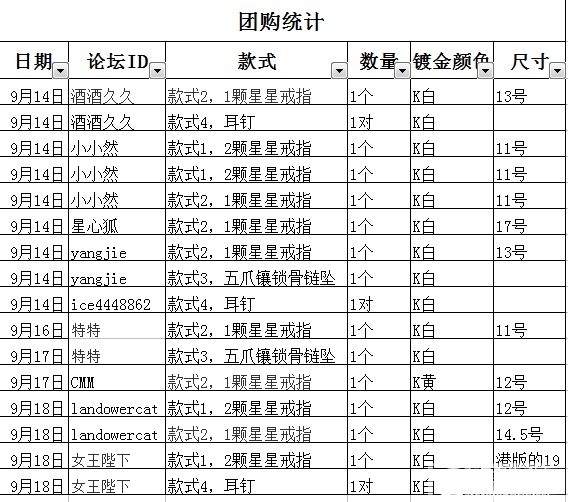 团购统计

| 日期 | 论坛ID | 款式 | 数量 | 镀金颜色 | 尺寸 |
|---|---|---|---|---|---|
| 9月14日 | 酒酒久久 | 款式2，1颗星星戒指 | 1个 | K白 | 13号 |
| 9月14日 | 酒酒久久 | 款式4，耳钉 | 1对 | K白 | |
| 9月14日 | 小小然 | 款式1，2颗星星戒指 | 1个 | K白 | 11号 |
| 9月14日 | 小小然 | 款式1，2颗星星戒指 | 1个 | K白 | 11号 |
| 9月14日 | 小小然 | 款式2，1颗星星戒指 | 1个 | K白 | 11号 |
| 9月14日 | 星心狐 | 款式2，1颗星星戒指 | 1个 | K白 | 17号 |
| 9月14日 | yangjie | 款式2，1颗星星戒指 | 1个 | K白 | 13号 |
| 9月14日 | yangjie | 款式3，五爪镶锁骨链坠 | 1个 | K白 | |
| 9月14日 | ice4448862 | 款式4，耳钉 | 1对 | K白 | |
| 9月16日 | 特特 | 款式2，1颗星星戒指 | 1个 | K白 | 11号 |
| 9月17日 | 特特 | 款式3，五爪镶锁骨链坠 | 1个 | K白 | |
| 9月17日 | CMM | 款式2，1颗星星戒指 | 1个 | K黄 | 12号 |
| 9月18日 | landowercat | 款式1，2颗星星戒指 | 1个 | K白 | 12号 |
| 9月18日 | landowercat | 款式2，1颗星星戒指 | 1个 | K白 | 14.5号 |
| 9月18日 | 女王陛下 | 款式1，2颗星星戒指 | 1个 | K白 | 港版的19 |
| 9月18日 | 女王陛下 | 款式4，耳钉 | 1对 | K白 | |